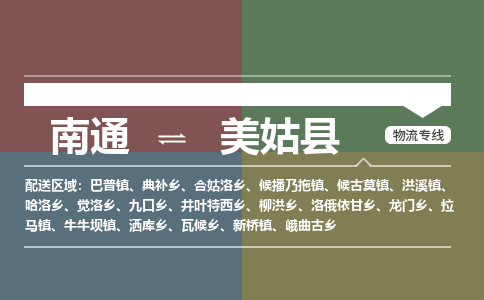 南通 ⇌ 美姑县

物流专线

配送区域：巴普镇、典补乡、合姑洛乡、候播乃拖镇、候古莫镇、洪溪镇、哈洛乡、觉洛乡、九口乡、井叶特西乡、柳洪乡、洛俄依甘乡、龙门乡、拉马镇、牛牛坝镇、洒库乡、瓦候乡、新桥镇、峨曲古乡